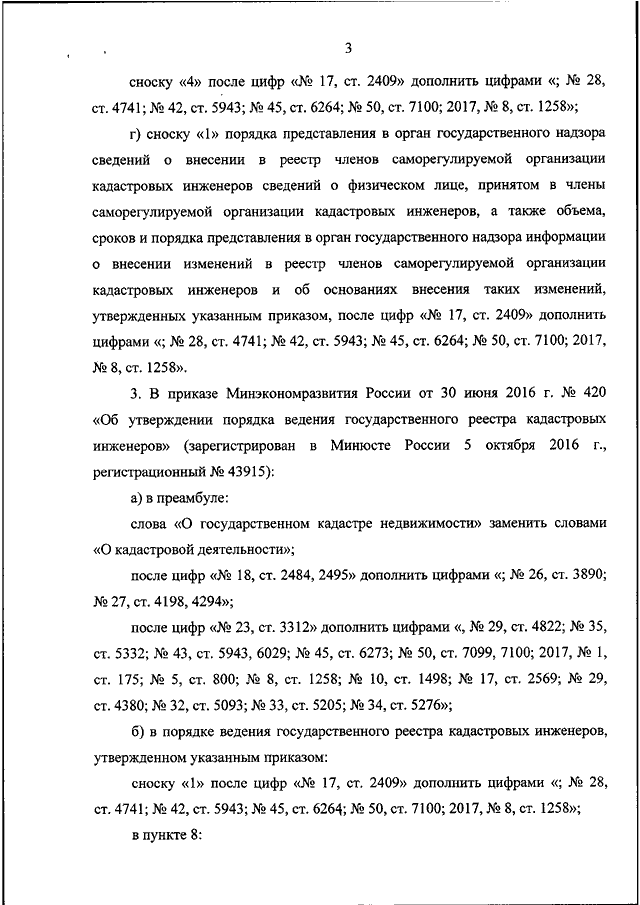 3

сноску «4» после цифр «№ 17, ст. 2409» дополнить цифрами «; № 28, ст. 4741; № 42, ст. 5943; № 45, ст. 6264; № 50, ст. 7100; 2017, № 8, ст. 1258»;

г) сноску «1» порядка представления в орган государственного надзора сведений о внесении в реестр членов саморегулируемой организации кадастровых инженеров сведений о физическом лице, принятом в члены саморегулируемой организации кадастровых инженеров, а также объема, сроков и порядка представления в орган государственного надзора информации о внесении изменений в реестр членов саморегулируемой организации кадастровых инженеров и об основаниях внесения таких изменений, утвержденных указанным приказом, после цифр «№ 17, ст. 2409» дополнить цифрами «; № 28, ст. 4741; № 42, ст. 5943; № 45, ст. 6264; № 50, ст. 7100; 2017, № 8, ст. 1258».

3. В приказе Минэкономразвития России от 30 июня 2016 г. № 420 «Об утверждении порядка ведения государственного реестра кадастровых инженеров» (зарегистрирован в Минюсте России 5 октября 2016 г., регистрационный № 43915):

а) в преамбуле:

слова «О государственном кадастре недвижимости» заменить словами «О кадастровой деятельности»;

после цифр «№ 18, ст. 2484, 2495» дополнить цифрами «; № 26, ст. 3890; № 27, ст. 4198, 4294»;

после цифр «№ 23, ст. 3312» дополнить цифрами «, № 29, ст. 4822; № 35, ст. 5332; № 43, ст. 5943, 6029; № 45, ст. 6273; № 50, ст. 7099, 7100; 2017, № 1, ст. 175; № 5, ст. 800; № 8, ст. 1258; № 10, ст. 1498; № 17, ст. 2569; № 29, ст. 4380; № 32, ст. 5093; № 33, ст. 5205; № 34, ст. 5276»;

б) в порядке ведения государственного реестра кадастровых инженеров, утвержденном указанным приказом:

сноску «1» после цифр «№ 17, ст. 2409» дополнить цифрами «; № 28, ст. 4741; № 42, ст. 5943; № 45, ст. 6264; № 50, ст. 7100; 2017, № 8, ст. 1258»;

в пункте 8: